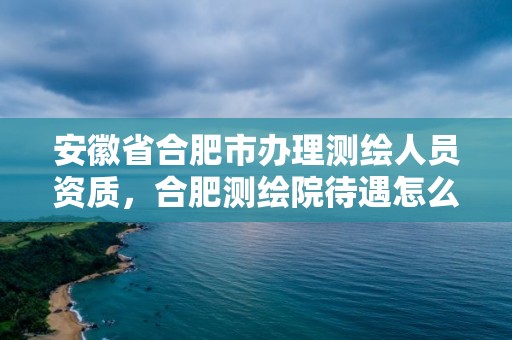 安徽省合肥市办理测绘人员资质，合肥测绘院待遇怎么